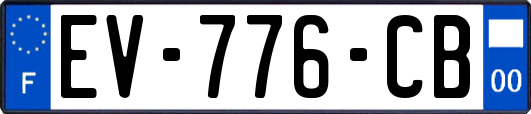 F
EV-776-CB
00